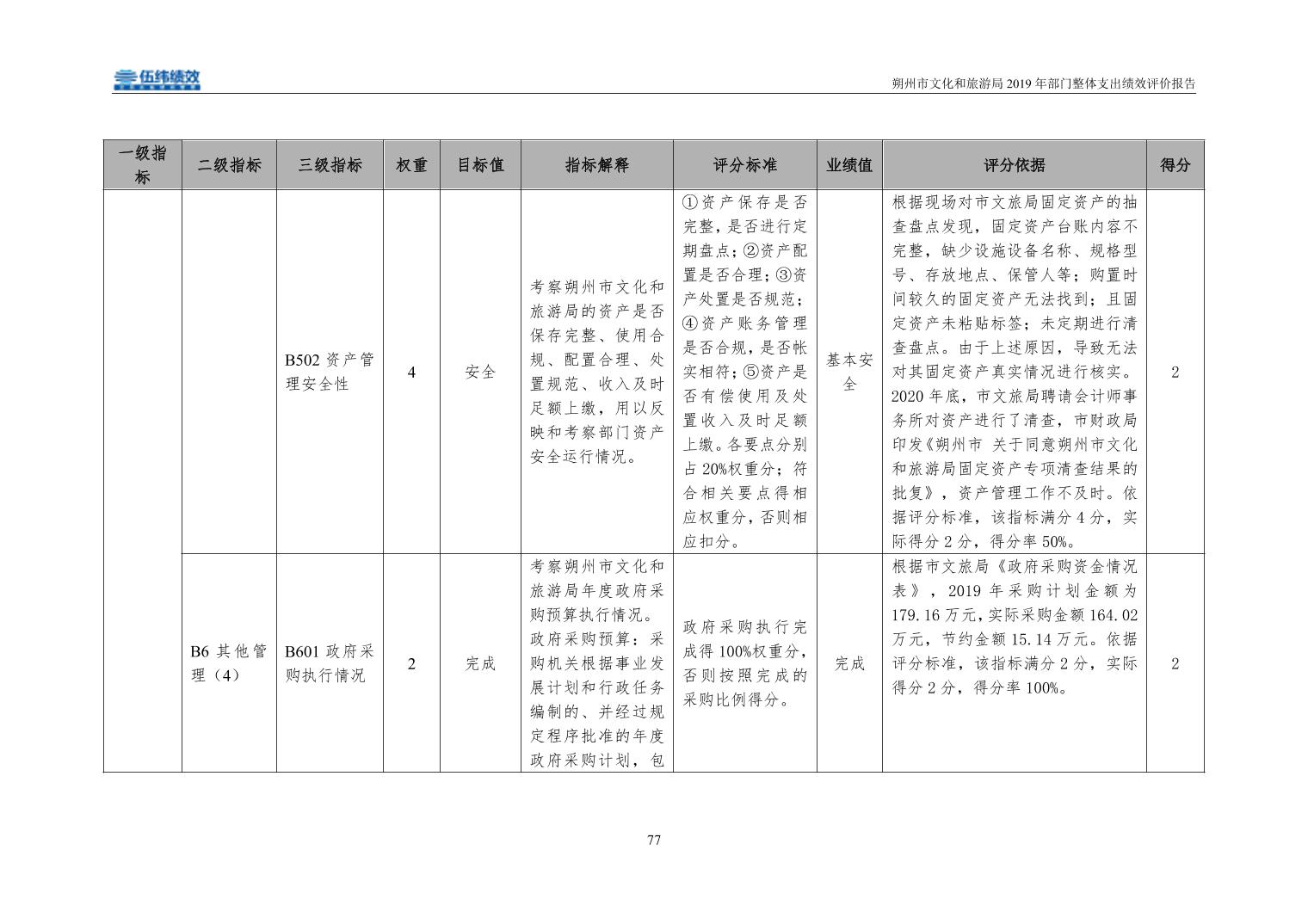 伍纬绩效

朔州市文化和旅游局 2019 年部门整体支出绩效评价报告

| 一级指标 | 二级指标 | 三级指标 | 权重 | 目标值 | 指标解释 | 评分标准 | 业绩值 | 评分依据 | 得分 |
|---|---|---|---|---|---|---|---|---|---|
| | | B502 资产管理安全性 | 4 | 安全 | 考察朔州市文化和旅游局的资产是否保存完整、使用合规、配置合理、处置规范、收入及时足额上缴，用以反映和考察部门资产安全运行情况。 | ①资产保存是否完整，是否进行定期盘点；②资产配置是否合理；③资产处置是否规范；④资产账务管理是否合规，是否帐实相符；⑤资产是否有偿使用及处置收入及时足额上缴。各要点分别占 20%权重分；符合相关要点得相应权重分，否则相应扣分。 | 基本安全 | 根据现场对市文旅局固定资产的抽查盘点发现，固定资产台账内容不完整，缺少设施设备名称、规格型号、存放地点、保管人等；购置时间较久的固定资产无法找到；且固定资产未粘贴标签；未定期进行清查盘点。由于上述原因，导致无法对其固定资产真实情况进行核实。2020 年底，市文旅局聘请会计师事务所对资产进行了清查，市财政局印发《朔州市 关于同意朔州市文化和旅游局固定资产专项清查结果的批复》，资产管理工作不及时。依据评分标准，该指标满分 4 分，实际得分 2 分，得分率 50%。 | 2 |
| | B6 其他管理（4） | B601 政府采购执行情况 | 2 | 完成 | 考察朔州市文化和旅游局年度政府采购预算执行情况。政府采购预算：采购机关根据事业发展计划和行政任务编制的、并经过规定程序批准的年度政府采购计划，包 | 政府采购执行完成得 100%权重分，否则按照完成的采购比例得分。 | 完成 | 根据市文旅局《政府采购资金情况表》，2019 年采购计划金额为 179.16 万元，实际采购金额 164.02 万元，节约金额 15.14 万元。依据评分标准，该指标满分 2 分，实际得分 2 分，得分率 100%。 | 2 |

77